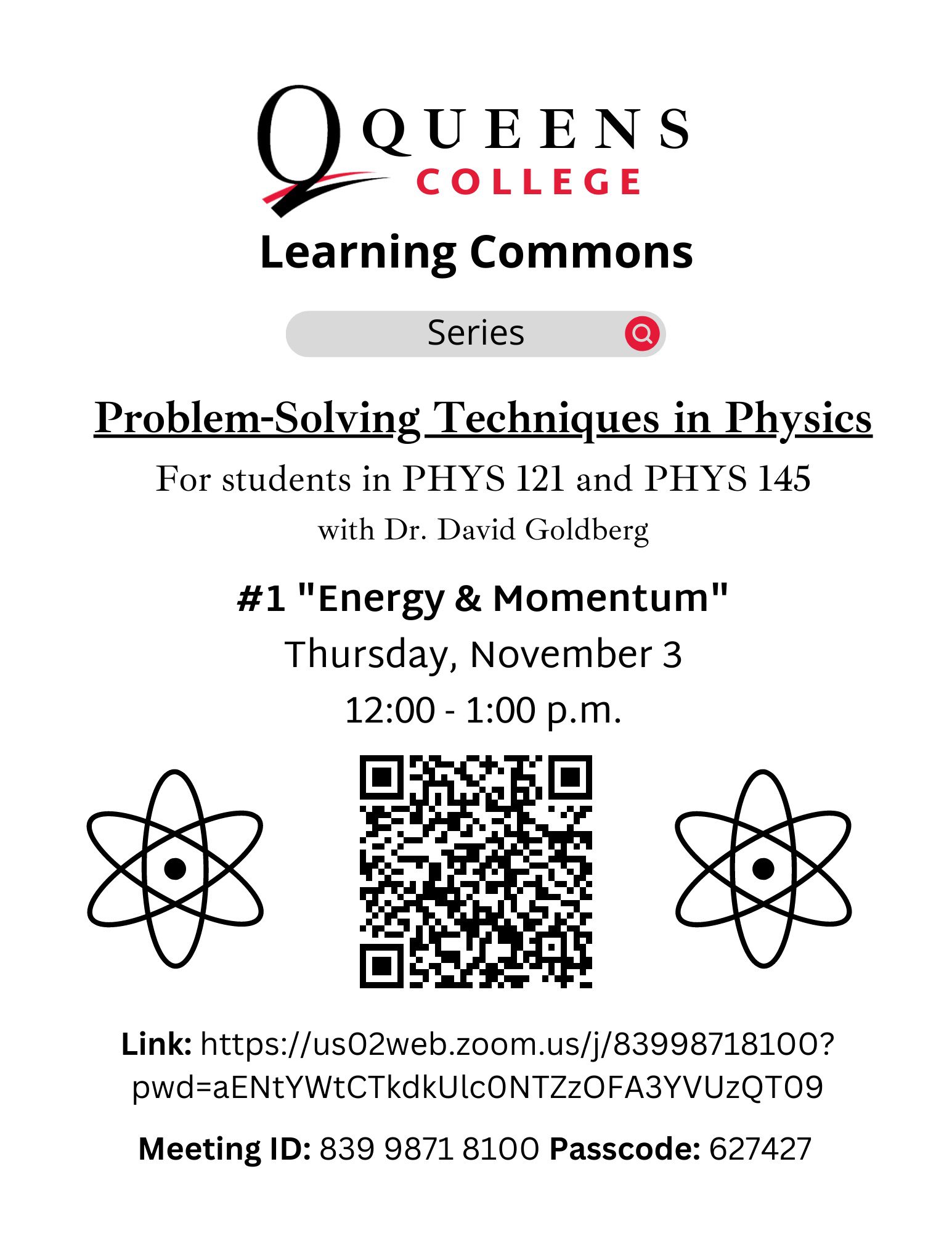 QUEENS
COLLEGE

Learning Commons

Series

Problem-Solving Techniques in Physics

For students in PHYS 121 and PHYS 145

with Dr. David Goldberg

#1 "Energy & Momentum"

Thursday, November 3

12:00 - 1:00 p.m.

Link: https://us02web.zoom.us/j/83998718100?pwd=aENtYWtCTkdkUlc0NTZzOFA3YVUzQT09

Meeting ID: 839 9871 8100 Passcode: 627427